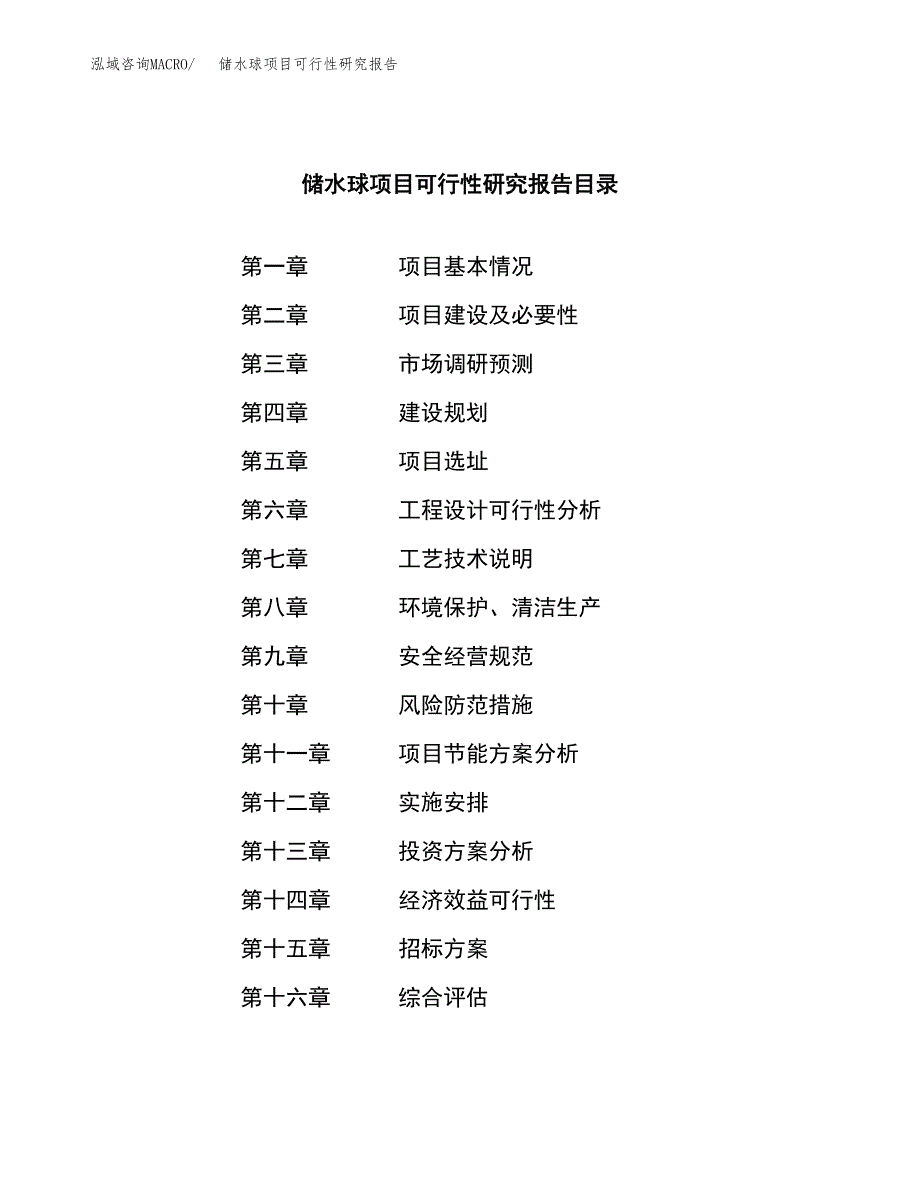 泓域咨询MACRO/　储水球项目可行性研究报告

储水球项目可行性研究报告目录

第一章　项目基本情况

第二章　项目建设及必要性

第三章　市场调研预测

第四章　建设规划

第五章　项目选址

第六章　工程设计可行性分析

第七章　工艺技术说明

第八章　环境保护、清洁生产

第九章　安全经营规范

第十章　风险防范措施

第十一章　项目节能方案分析

第十二章　实施安排

第十三章　投资方案分析

第十四章　经济效益可行性

第十五章　招标方案

第十六章　综合评估